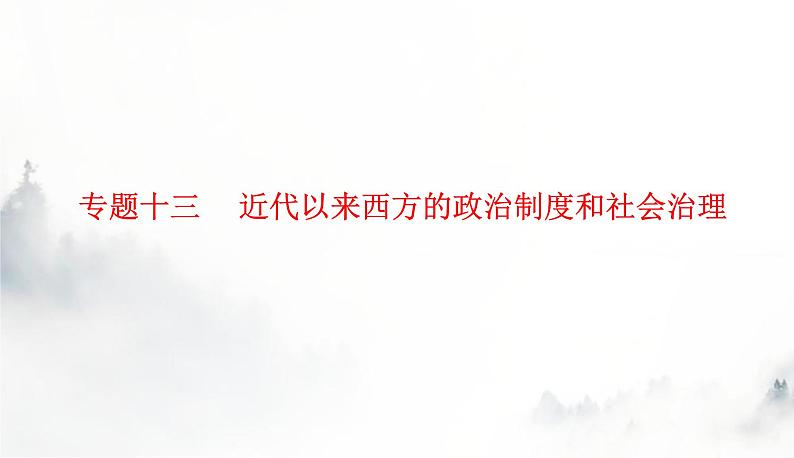 专题十三　近代以来西方的政治制度和社会治理